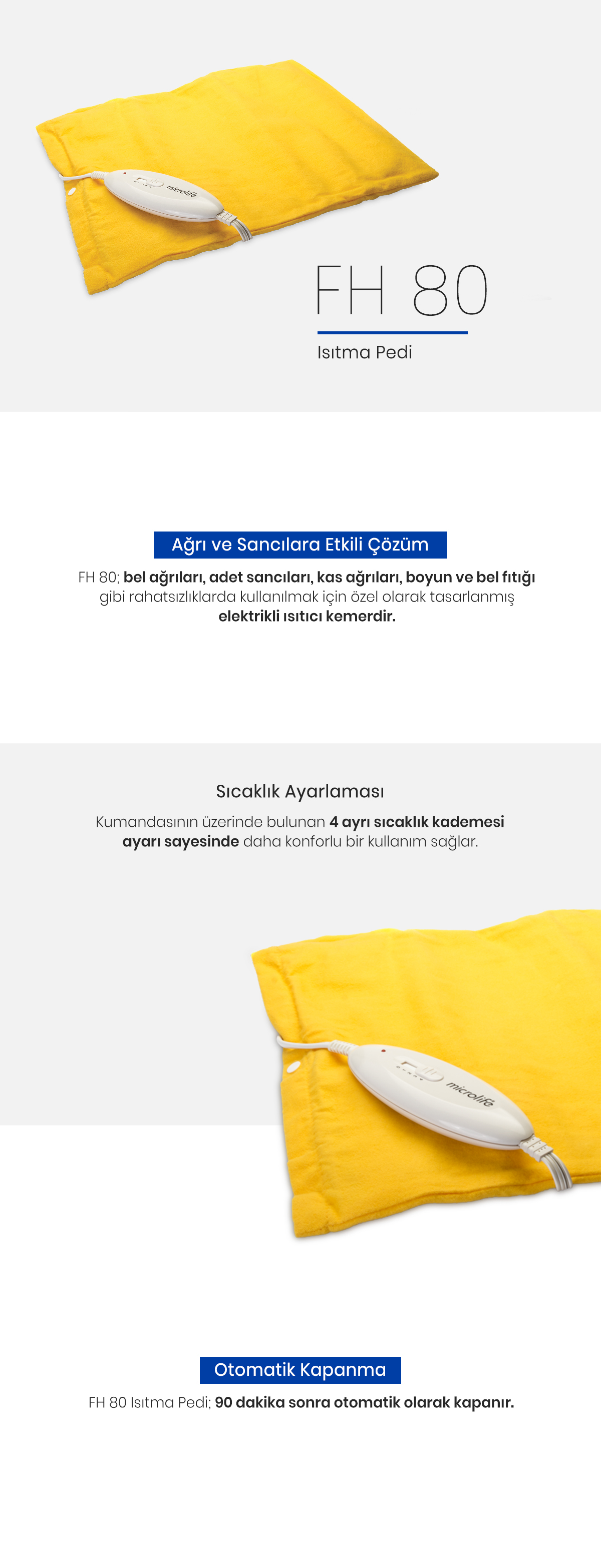 microlife

FH 80

Isıtma Pedi

Ağrı ve Sancılara Etkili Çözüm

FH 80; bel ağrıları, adet sancıları, kas ağrıları, boyun ve bel fıtığı gibi rahatsızlıklarda kullanılmak için özel olarak tasarlanmış elektrikli ısıtıcı kemerdir.

Sıcaklık Ayarlaması

Kumandasının üzerinde bulunan 4 ayrı sıcaklık kademesi ayarı sayesinde daha konforlu bir kullanım sağlar.

microlife

Otomatik Kapanma

FH 80 Isıtma Pedi; 90 dakika sonra otomatik olarak kapanır.